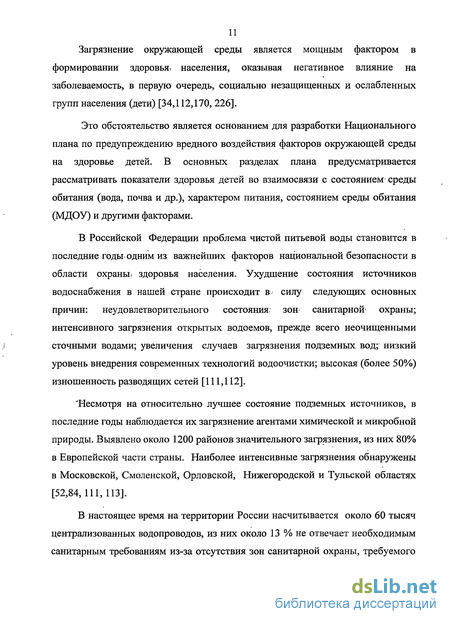 11

Загрязнение окружающей среды является мощным фактором в формировании здоровья населения, оказывая негативное влияние на заболеваемость, в первую очередь, социально незащищенных и ослабленных групп населения (дети) [34,112,170, 226].

Это обстоятельство является основанием для разработки Национального плана по предупреждению вредного воздействия факторов окружающей среды на здоровье детей. В основных разделах плана предусматривается рассматривать показатели здоровья детей во взаимосвязи с состоянием среды обитания (вода, почва и др.), характером питания, состоянием среды обитания (МДОУ) и другими факторами.

В Российской Федерации проблема чистой питьевой воды становится в последние годы одним из важнейших факторов национальной безопасности в области охраны здоровья населения. Ухудшение состояния источников водоснабжения в нашей стране происходит в силу следующих основных причин: неудовлетворительного состояния зон санитарной охраны; интенсивного загрязнения открытых водоемов, прежде всего неочищенными сточными водами; увеличения случаев загрязнения подземных вод; низкий уровень внедрения современных технологий водоочистки; высокая (более 50%) изношенность разводящих сетей [111,112].

Несмотря на относительно лучшее состояние подземных источников, в последние годы наблюдается их загрязнение агентами химической и микробной природы. Выявлено около 1200 районов значительного загрязнения, из них 80% в Европейской части страны. Наиболее интенсивные загрязнения обнаружены в Московской, Смоленской, Орловской, Нижегородской и Тульской областях [52,84, 111, 113].

В настоящее время на территории России насчитывается около 60 тысяч централизованных водопроводов, из них около 13 % не отвечает необходимым санитарным требованиям из-за отсутствия зон санитарной охраны, требуемого

dsLib.net
библиотека диссертаций